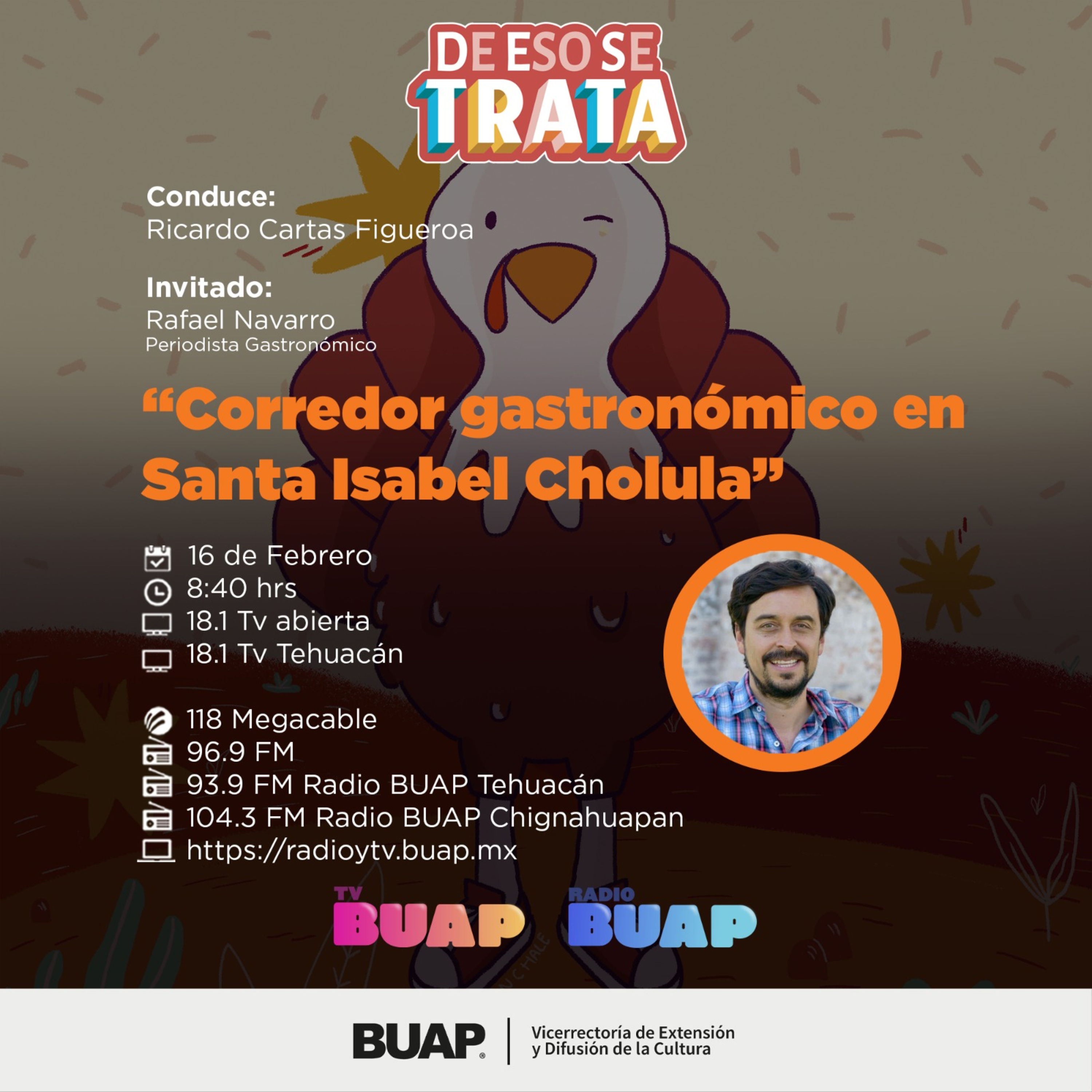 DE ESO SE TRATA

Conduce:
Ricardo Cartas Figueroa

Invitado:
Rafael Navarro
Periodista Gastronómico

“Corredor gastronómico en Santa Isabel Cholula”

16 de Febrero
8:40 hrs
18.1 Tv abierta
18.1 Tv Tehuacán

118 Megacable
96.9 FM
93.9 FM Radio BUAP Tehuacán
104.3 FM Radio BUAP Chignahuapan
https://radioytv.buap.mx

TV BUAP
RADIO BUAP

BUAP
Vicerrectoría de Extensión y Difusión de la Cultura